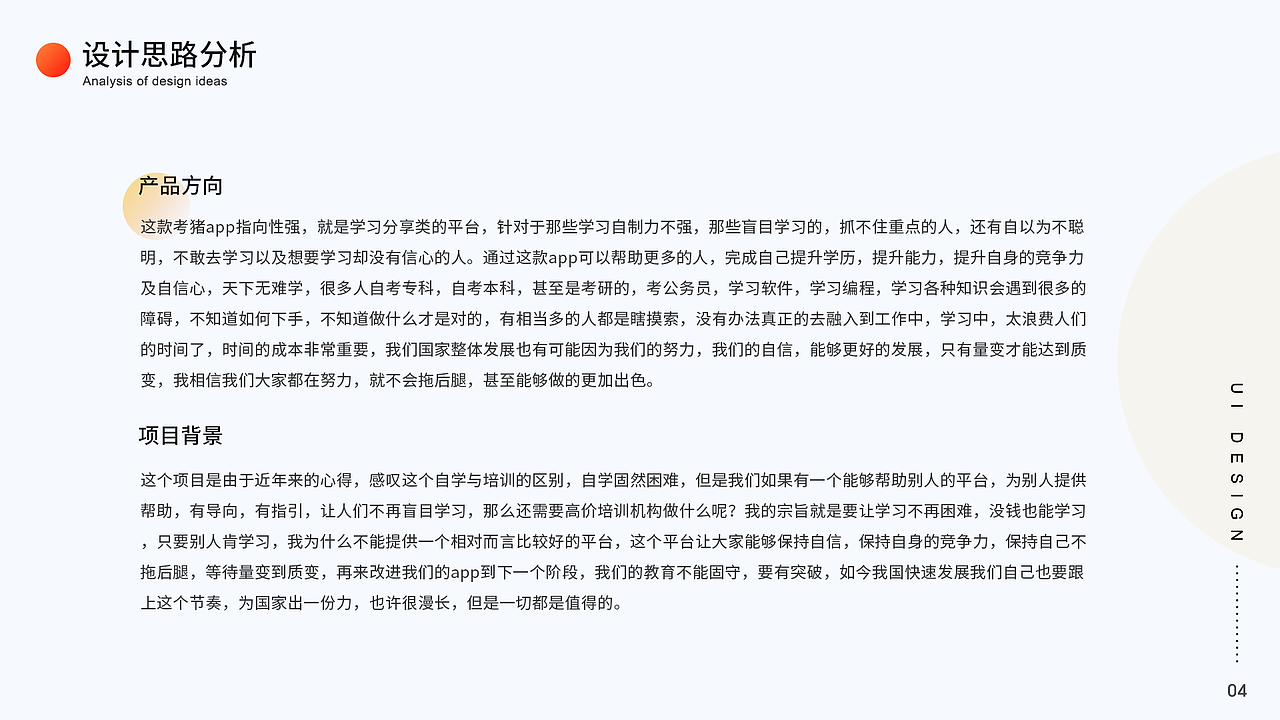 设计思路分析
Analysis of design ideas

产品方向

这款考猪app指向性强，就是学习分享类的平台，针对于那些学习自制力不强，那些盲目学习的，抓不住重点的人，还有自以为不聪明，不敢去学习以及想要学习却没有信心的人。通过这款app可以帮助更多的人，完成自己提升学历，提升能力，提升自身的竞争力及自信心，天下无难学，很多人自考专科，自考本科，甚至是考研的，考公务员，学习软件，学习编程，学习各种知识会遇到很多的障碍，不知道如何下手，不知道做什么才是对的，有相当多的人都是瞎摸索，没有办法真正的去融入到工作中，学习中，太浪费人们的时间了，时间的成本非常重要，我们国家整体发展也有可能因为我们的努力，我们的自信，能够更好的发展，只有量变才能达到质变，我相信我们大家都在努力，就不会拖后腿，甚至能够做的更加出色。

项目背景

这个项目是由于近年来的心得，感叹这个自学与培训的区别，自学固然困难，但是我们如果有一个能够帮助别人的平台，为别人提供帮助，有导向，有指引，让人们不再盲目学习，那么还需要高价培训机构做什么呢？我的宗旨就是要让学习不再困难，没钱也能学习，只要别人肯学习，我为什么不能提供一个相对而言比较好的平台，这个平台让大家能够保持自信，保持自身的竞争力，保持自己不拖后腿，等待量变到质变，再来改进我们的app到下一个阶段，我们的教育不能固守，要有突破，如今我国快速发展我们自己也要跟上这个节奏，为国家出一份力，也许很漫长，但是一切都是值得的。

UI DESIGN

04